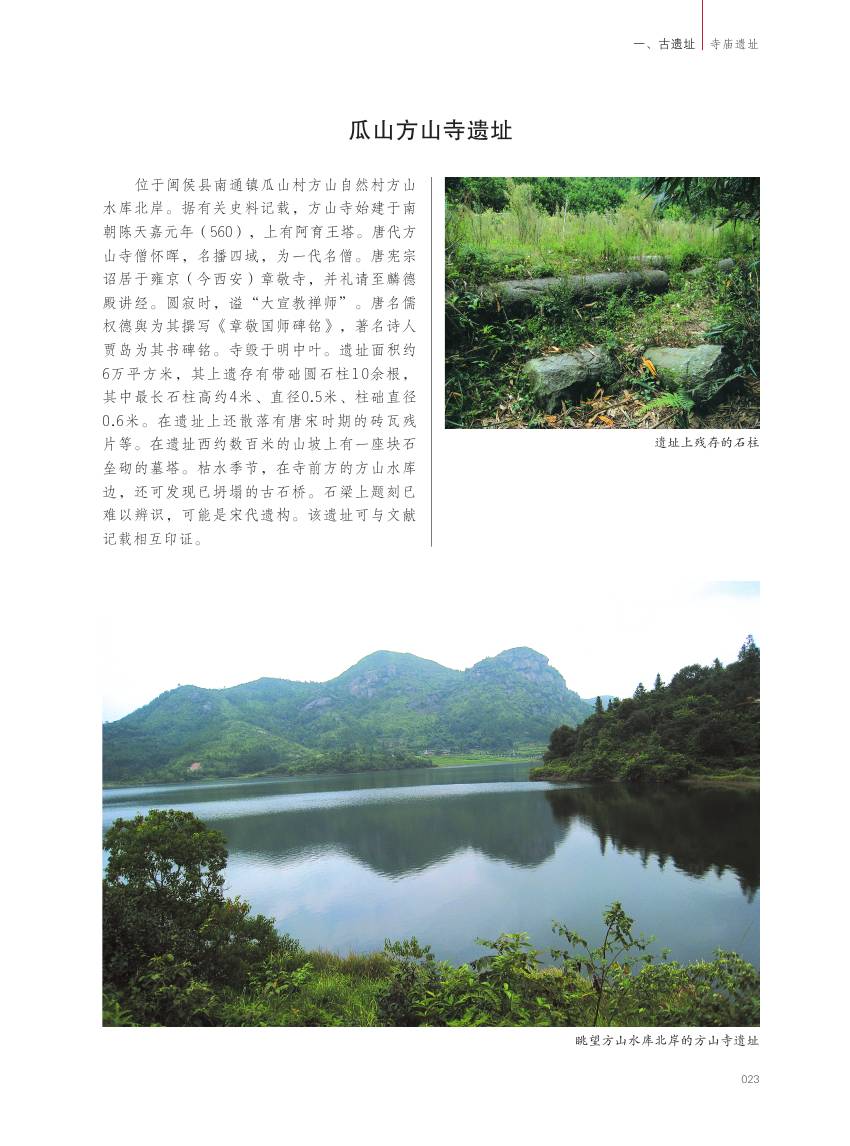 一、古遗址 寺庙遗址

瓜山方山寺遗址

位于闽侯县南通镇瓜山村方山自然村方山水库北岸。据有关史料记载，方山寺始建于南朝陈天嘉元年（560），上有阿育王塔。唐代方山寺僧怀晖，名播四域，为一代名僧。唐宪宗诏居于雍京（今西安）章敬寺，并礼请至麟德殿讲经。圆寂时，谥“大宣教禅师”。唐名儒权德舆为其撰写《章敬国师碑铭》，著名诗人贾岛为其书碑铭。寺毁于明中叶。遗址面积约6万平方米，其上遗存有带础圆石柱10余根，其中最长石柱高约4米、直径0.5米、柱础直径0.6米。在遗址上还散落有唐宋时期的砖瓦残片等。在遗址西约数百米的山坡上有一座块石垒砌的墓塔。枯水季节，在寺前方的方山水库边，还可发现已坍塌的古石桥。石梁上题刻已难以辨识，可能是宋代遗构。该遗址可与文献记载相互印证。

遗址上残存的石柱

眺望方山水库北岸的方山寺遗址

023